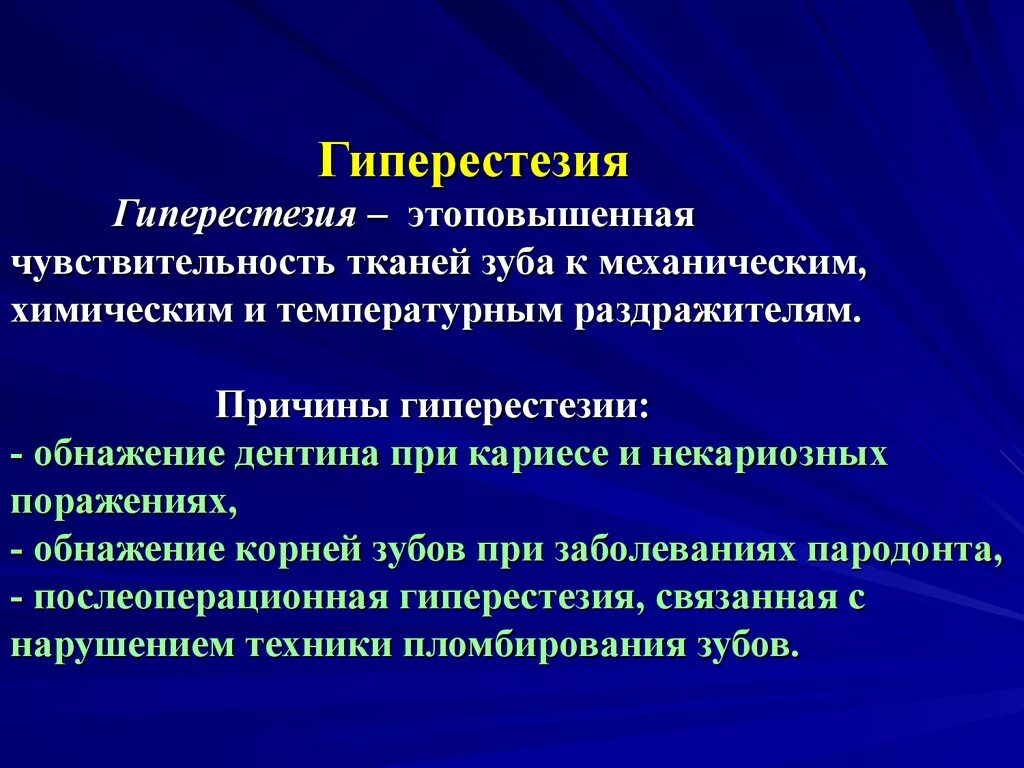 Гиперестезия

Гиперестезия – этоповышенная чувствительность тканей зуба к механическим, химическим и температурным раздражителям.

Причины гиперестезии:
- обнажение дентина при кариесе и некариозных поражениях,
- обнажение корней зубов при заболеваниях пародонта,
- послеоперационная гиперестезия, связанная с нарушением техники пломбирования зубов.